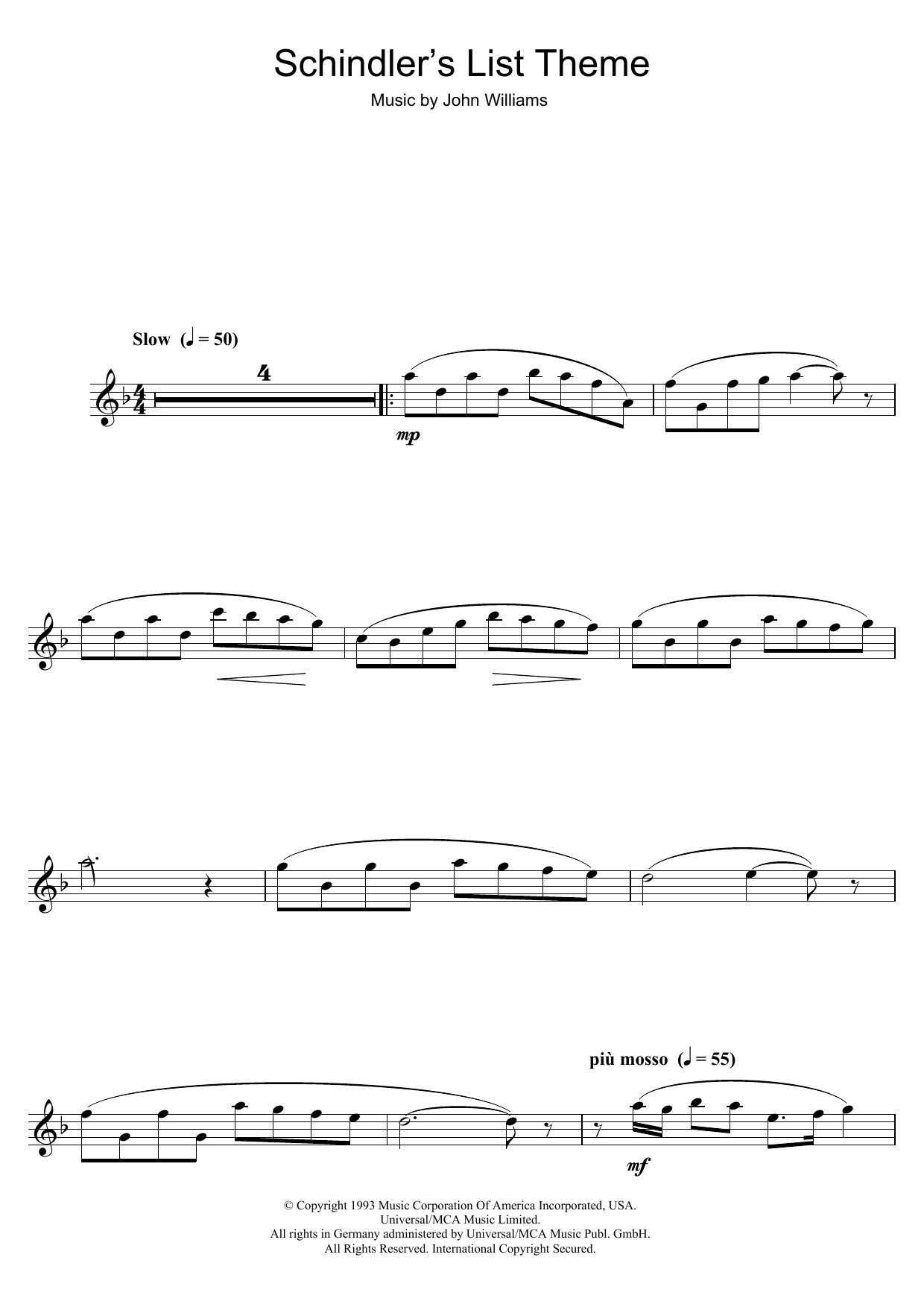 Schindler's List Theme

Music by John Williams

Slow (♩ = 50)

4

mp

più mosso (♩ = 55)

mf

© Copyright 1993 Music Corporation Of America Incorporated, USA.
Universal/MCA Music Limited.
All rights in Germany administered by Universal/MCA Music Publ. GmbH.
All Rights Reserved. International Copyright Secured.